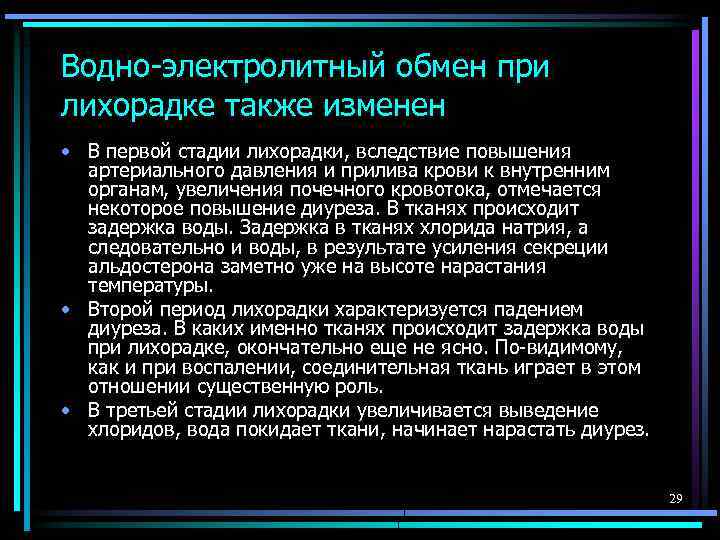 Водно-электролитный обмен при лихорадке также изменен

• В первой стадии лихорадки, вследствие повышения артериального давления и прилива крови к внутренним органам, увеличения почечного кровотока, отмечается некоторое повышение диуреза. В тканях происходит задержка воды. Задержка в тканях хлорида натрия, а следовательно и воды, в результате усиления секреции альдостерона заметно уже на высоте нарастания температуры.

• Второй период лихорадки характеризуется падением диуреза. В каких именно тканях происходит задержка воды при лихорадке, окончательно еще не ясно. По-видимому, как и при воспалении, соединительная ткань играет в этом отношении существенную роль.

• В третьей стадии лихорадки увеличивается выведение хлоридов, вода покидает ткани, начинает нарастать диурез.

29